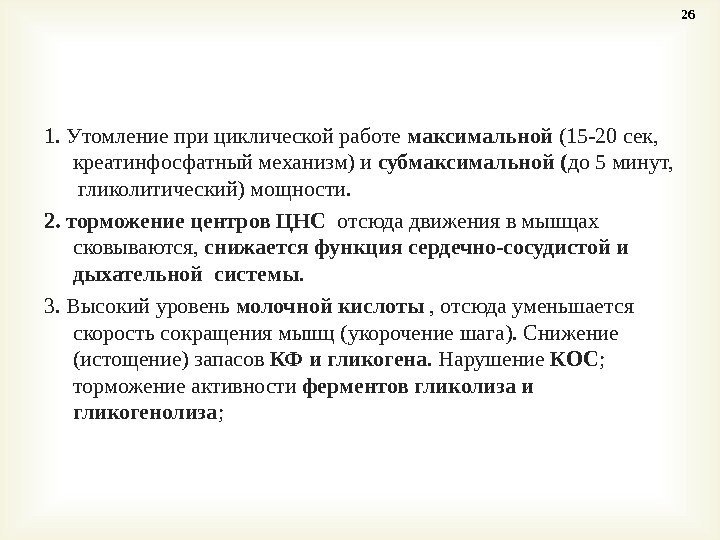 26

1. Утомление при циклической работе максимальной (15-20 сек, креатинфосфатный механизм) и субмаксимальной (до 5 минут, гликолитический) мощности.

2. торможение центров ЦНС отсюда движения в мышцах сковываются, снижается функция сердечно-сосудистой и дыхательной системы.

3. Высокий уровень молочной кислоты , отсюда уменьшается скорость сокращения мышц (укорочение шага). Снижение (истощение) запасов КФ и гликогена. Нарушение КОС; торможение активности ферментов гликолиза и гликогенолиза;